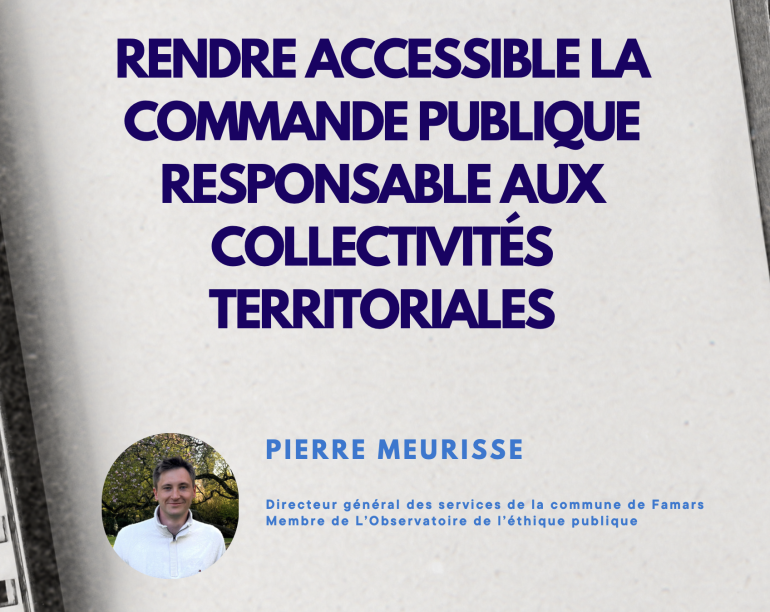 RENDRE ACCESSIBLE LA COMMANDE PUBLIQUE RESPONSABLE AUX COLLECTIVITÉS TERRITORIALES

PIERRE MEURISSE

Directeur général des services de la commune de Famars
Membre de L'Observatoire de l'éthique publique